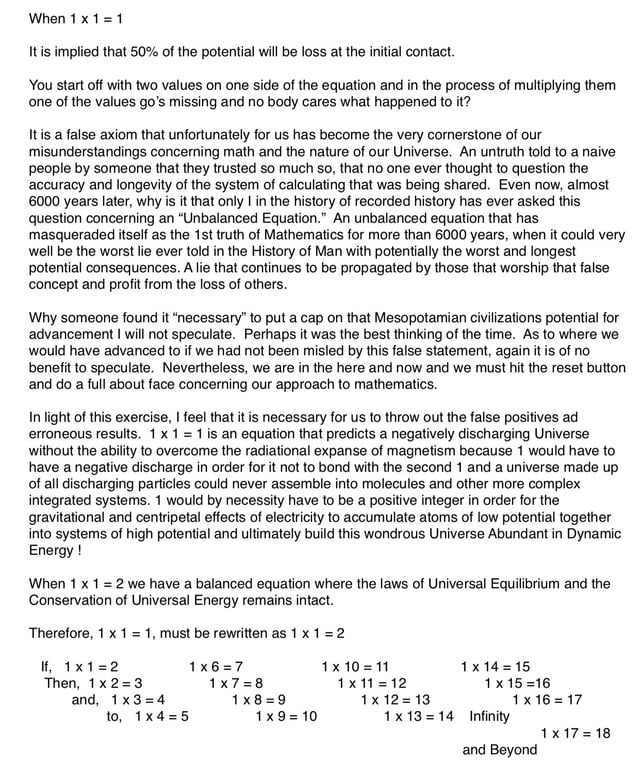 When 1 x 1 = 1

It is implied that 50% of the potential will be loss at the initial contact.

You start off with two values on one side of the equation and in the process of multiplying them one of the values go's missing and no body cares what happened to it?

It is a false axiom that unfortunately for us has become the very cornerstone of our misunderstandings concerning math and the nature of our Universe. An untruth told to a naive people by someone that they trusted so much so, that no one ever thought to question the accuracy and longevity of the system of calculating that was being shared. Even now, almost 6000 years later, why is it that only I in the history of recorded history has ever asked this question concerning an "Unbalanced Equation." An unbalanced equation that has masqueraded itself as the 1st truth of Mathematics for more than 6000 years, when it could very well be the worst lie ever told in the History of Man with potentially the worst and longest potential consequences. A lie that continues to be propagated by those that worship that false concept and profit from the loss of others.

Why someone found it "necessary" to put a cap on that Mesopotamian civilizations potential for advancement I will not speculate. Perhaps it was the best thinking of the time. As to where we would have advanced to if we had not been misled by this false statement, again it is of no benefit to speculate. Nevertheless, we are in the here and now and we must hit the reset button and do a full about face concerning our approach to mathematics.

In light of this exercise, I feel that it is necessary for us to throw out the false positives ad erroneous results. 1 x 1 = 1 is an equation that predicts a negatively discharging Universe without the ability to overcome the radiational expanse of magnetism because 1 would have to have a negative discharge in order for it not to bond with the second 1 and a universe made up of all discharging particles could never assemble into molecules and other more complex integrated systems. 1 would by necessity have to be a positive integer in order for the gravitational and centripetal effects of electricity to accumulate atoms of low potential together into systems of high potential and ultimately build this wondrous Universe Abundant in Dynamic Energy !

When 1 x 1 = 2 we have a balanced equation where the laws of Universal Equilibrium and the Conservation of Universal Energy remains intact.

Therefore, 1 x 1 = 1, must be rewritten as 1 x 1 = 2

If, 1 x 1 = 2
Then, 1 x 2 = 3
and, 1 x 3 = 4
to, 1 x 4 = 5

1 x 6 = 7
1 x 7 = 8
1 x 8 = 9
1 x 9 = 10

1 x 10 = 11
1 x 11 = 12
1 x 12 = 13
1 x 13 = 14

1 x 14 = 15
1 x 15 =16
1 x 16 = 17
Infinity
1 x 17 = 18
and Beyond